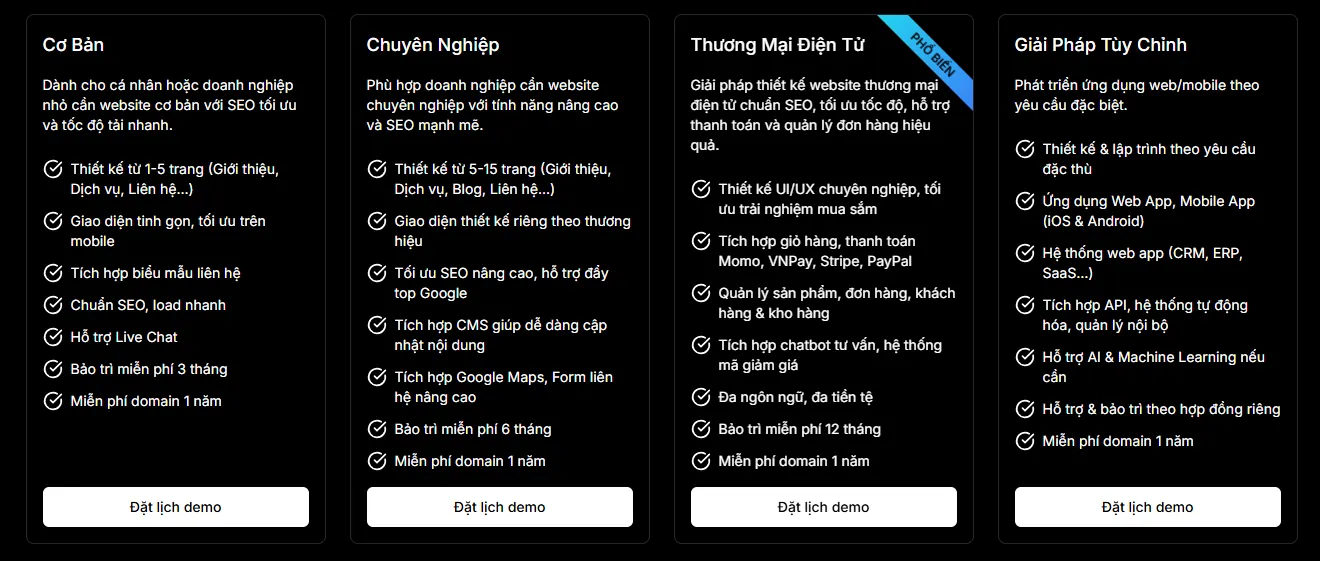 Cơ Bản

Dành cho cá nhân hoặc doanh nghiệp nhỏ cần website cơ bản với SEO tối ưu và tốc độ tải nhanh.

Thiết kế từ 1-5 trang (Giới thiệu, Dịch vụ, Liên hệ...)

Giao diện tinh gọn, tối ưu trên mobile

Tích hợp biểu mẫu liên hệ

Chuẩn SEO, load nhanh

Hỗ trợ Live Chat

Bảo trì miễn phí 3 tháng

Miễn phí domain 1 năm

Đặt lịch demo

Chuyên Nghiệp

Phù hợp doanh nghiệp cần website chuyên nghiệp với tính năng nâng cao và SEO mạnh mẽ.

Thiết kế từ 5-15 trang (Giới thiệu, Dịch vụ, Blog, Liên hệ...)

Giao diện thiết kế riêng theo thương hiệu

Tối ưu SEO nâng cao, hỗ trợ đẩy top Google

Tích hợp CMS giúp dễ dàng cập nhật nội dung

Tích hợp Google Maps, Form liên hệ nâng cao

Bảo trì miễn phí 6 tháng

Miễn phí domain 1 năm

Đặt lịch demo

Thương Mại Điện Tử

PHỔ BIẾN

Giải pháp thiết kế website thương mại điện tử chuẩn SEO, tối ưu tốc độ, hỗ trợ thanh toán và quản lý đơn hàng hiệu quả.

Thiết kế UI/UX chuyên nghiệp, tối ưu trải nghiệm mua sắm

Tích hợp giỏ hàng, thanh toán Momo, VNPay, Stripe, PayPal

Quản lý sản phẩm, đơn hàng, khách hàng & kho hàng

Tích hợp chatbot tư vấn, hệ thống mã giảm giá

Đa ngôn ngữ, đa tiền tệ

Bảo trì miễn phí 12 tháng

Miễn phí domain 1 năm

Đặt lịch demo

Giải Pháp Tùy Chỉnh

Phát triển ứng dụng web/mobile theo yêu cầu đặc biệt.

Thiết kế & lập trình theo yêu cầu đặc thù

Ứng dụng Web App, Mobile App (iOS & Android)

Hệ thống web app (CRM, ERP, SaaS...)

Tích hợp API, hệ thống tự động hóa, quản lý nội bộ

Hỗ trợ AI & Machine Learning nếu cần

Hỗ trợ & bảo trì theo hợp đồng riêng

Miễn phí domain 1 năm

Đặt lịch demo